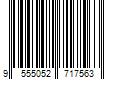 9 555052 717563